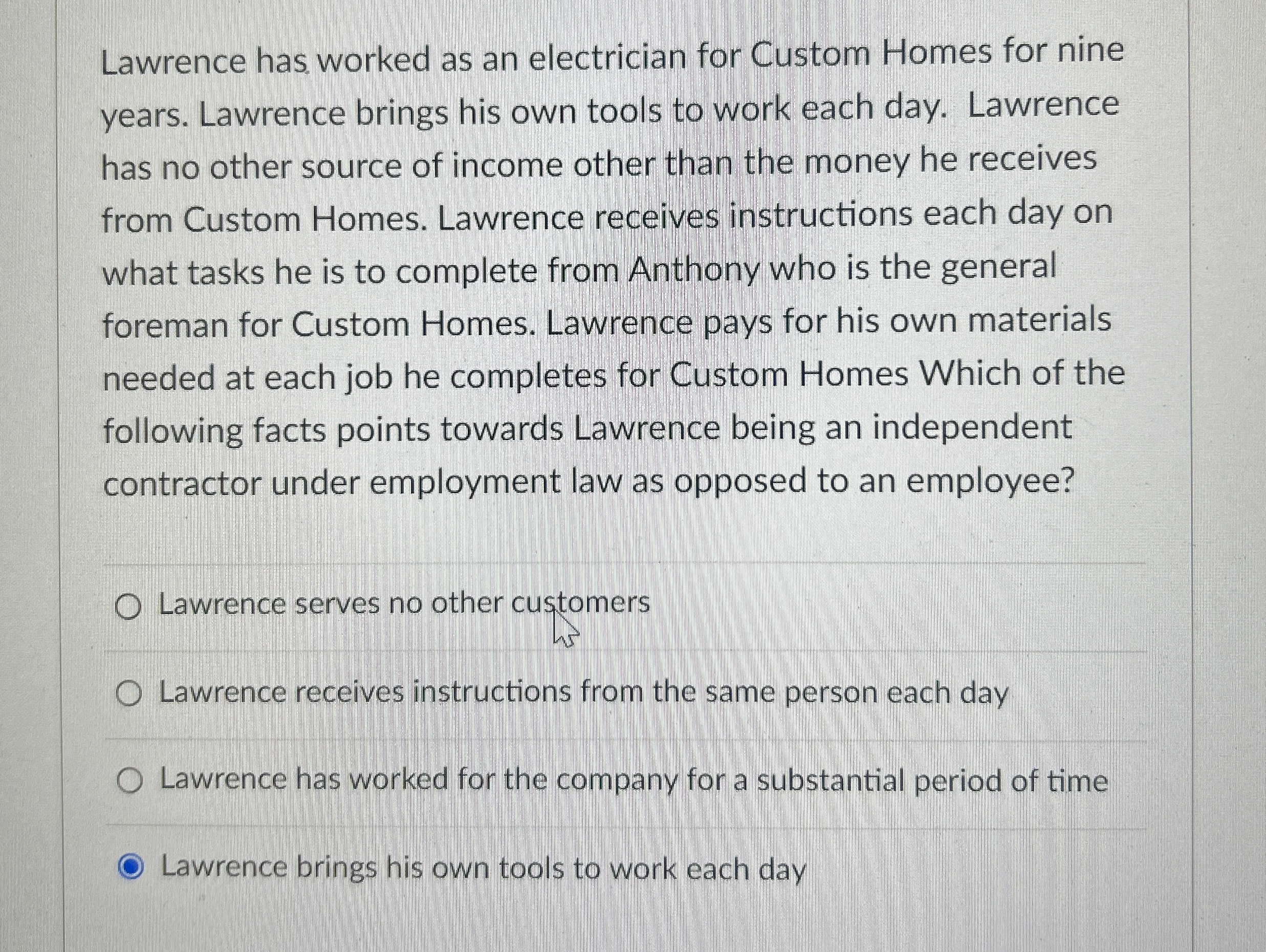 Lawrence has worked as an electrician for Custom Homes for nine years. Lawrence brings his own tools to work each day. Lawrence has no other source of income other than the money he receives from Custom Homes. Lawrence receives instructions each day on what tasks he is to complete from Anthony who is the general foreman for Custom Homes. Lawrence pays for his own materials needed at each job he completes for Custom Homes Which of the following facts points towards Lawrence being an independent contractor under employment law as opposed to an employee?

Lawrence serves no other customers

Lawrence receives instructions from the same person each day

Lawrence has worked for the company for a substantial period of time

Lawrence brings his own tools to work each day